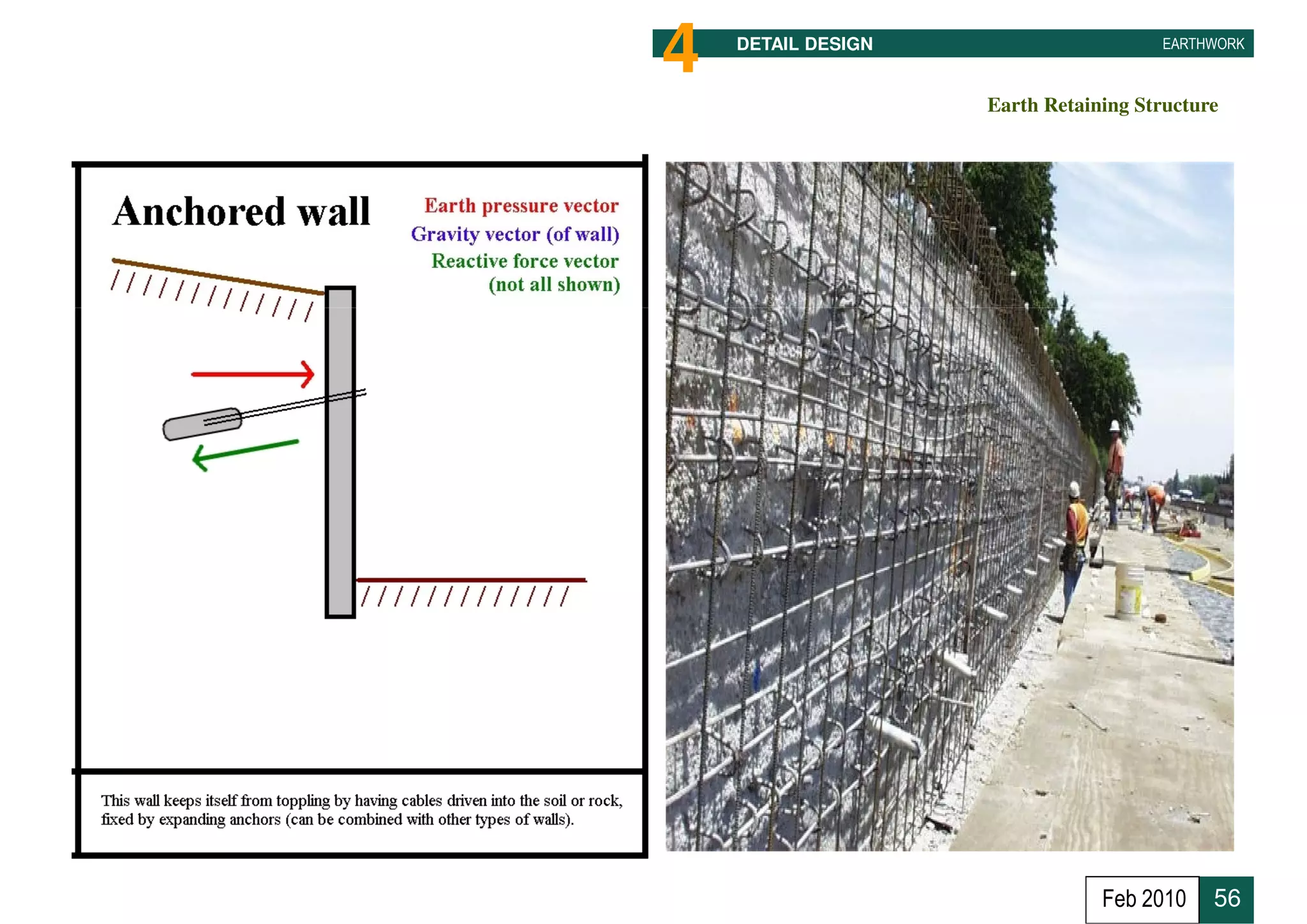 4 DETAIL DESIGN EARTHWORK

Earth Retaining Structure

Anchored wall

Earth pressure vector
Gravity vector (of wall)
Reactive force vector
(not all shown)

This wall keeps itself from toppling by having cables driven into the soil or rock, fixed by expanding anchors (can be combined with other types of walls).

Feb 2010 56